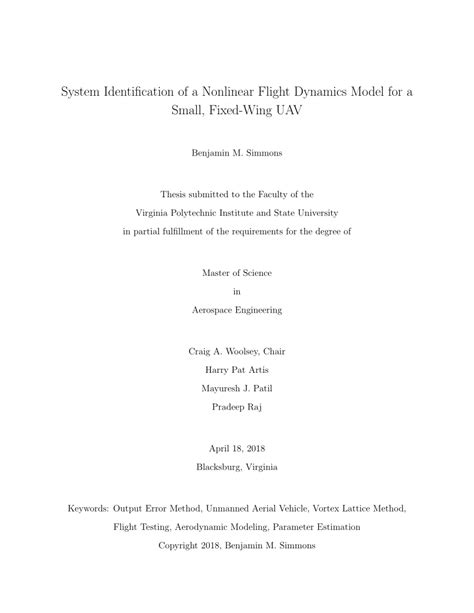 System Identification of a Nonlinear Flight Dynamics Model for a Small, Fixed-Wing UAV

Benjamin M. Simmons

Thesis submitted to the Faculty of the
Virginia Polytechnic Institute and State University
in partial fulfillment of the requirements for the degree of

Master of Science
in
Aerospace Engineering

Craig A. Woolsey, Chair
Harry Pat Artis
Mayuresh J. Patil
Pradeep Raj

April 18, 2018
Blacksburg, Virginia

Keywords: Output Error Method, Unmanned Aerial Vehicle, Vortex Lattice Method, Flight Testing, Aerodynamic Modeling, Parameter Estimation
Copyright 2018, Benjamin M. Simmons